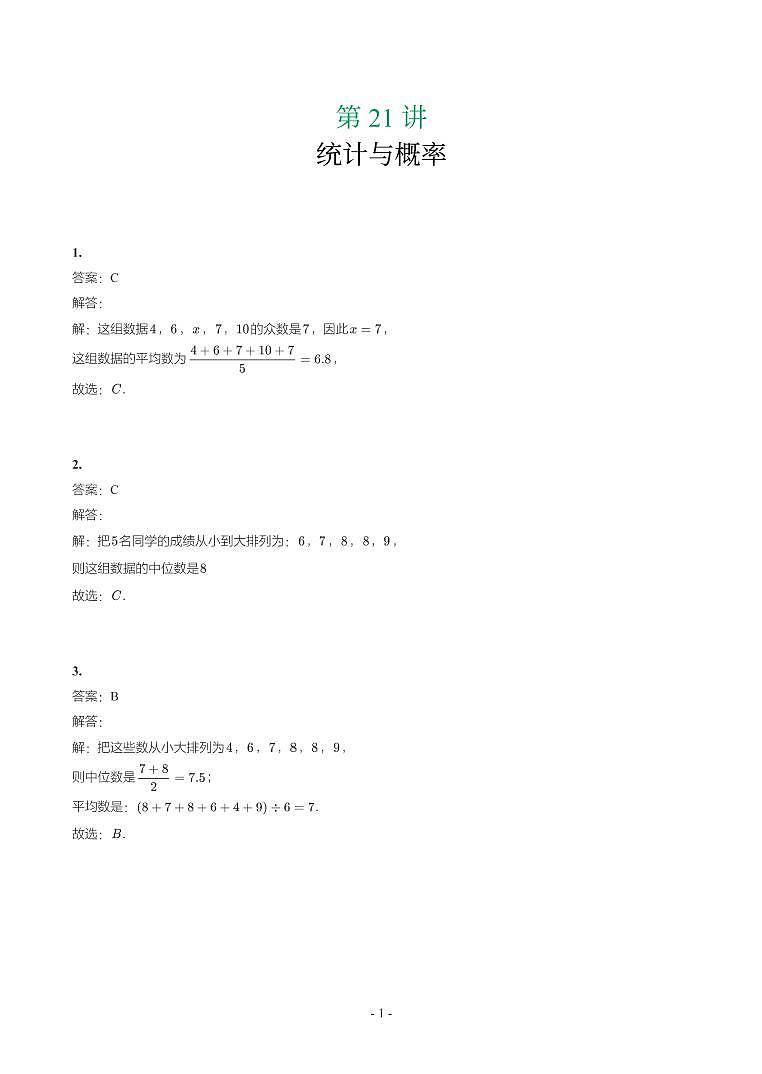 第 21 讲
统计与概率

1.
答案：C
解答：
解：这组数据$4$，$6$，$x$，$7$，$10$的众数是$7$，因此$x=7$，
这组数据的平均数为$\frac{4+6+7+10+7}{5}=6.8$，
故选：$C$.

2.
答案：C
解答：
解：把$5$名同学的成绩从小到大排列为：$6$，$7$，$8$，$8$，$9$，
则这组数据的中位数是$8$
故选：$C$.

3.
答案：B
解答：
解：把这些数从小大排列为$4$，$6$，$7$，$8$，$8$，$9$，
则中位数是$\frac{7+8}{2}=7.5$；
平均数是：$(8+7+8+6+4+9)\div 6=7$.
故选：$B$.

- 1 -